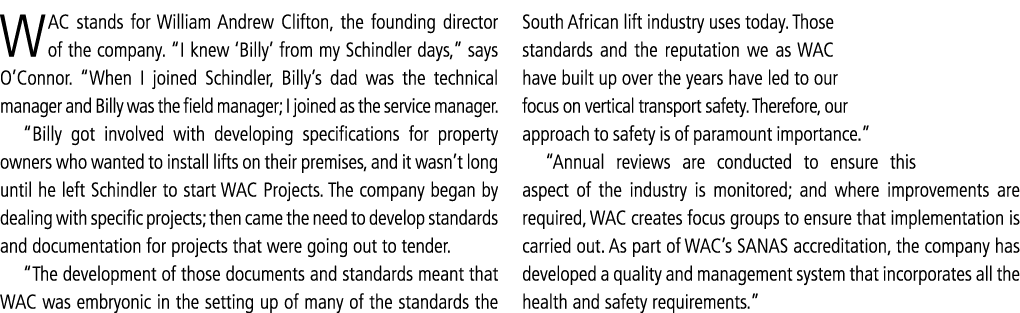 WAC stands for William Andrew Clifton, the founding director of the company. "I knew 'Billy' from my Schindler days," says O'Connor. "When I joined Schindler, Billy's dad was the technical manager and Billy was the field manager; I joined as the service manager.

"Billy got involved with developing specifications for property owners who wanted to install lifts on their premises, and it wasn't long until he left Schindler to start WAC Projects. The company began by dealing with specific projects; then came the need to develop standards and documentation for projects that were going out to tender.

"The development of those documents and standards meant that WAC was embryonic in the setting up of many of the standards the South African lift industry uses today. Those standards and the reputation we as WAC have built up over the years have led to our focus on vertical transport safety. Therefore, our approach to safety is of paramount importance."

"Annual reviews are conducted to ensure this aspect of the industry is monitored; and where improvements are required, WAC creates focus groups to ensure that implementation is carried out. As part of WAC's SANAS accreditation, the company has developed a quality and management system that incorporates all the health and safety requirements."